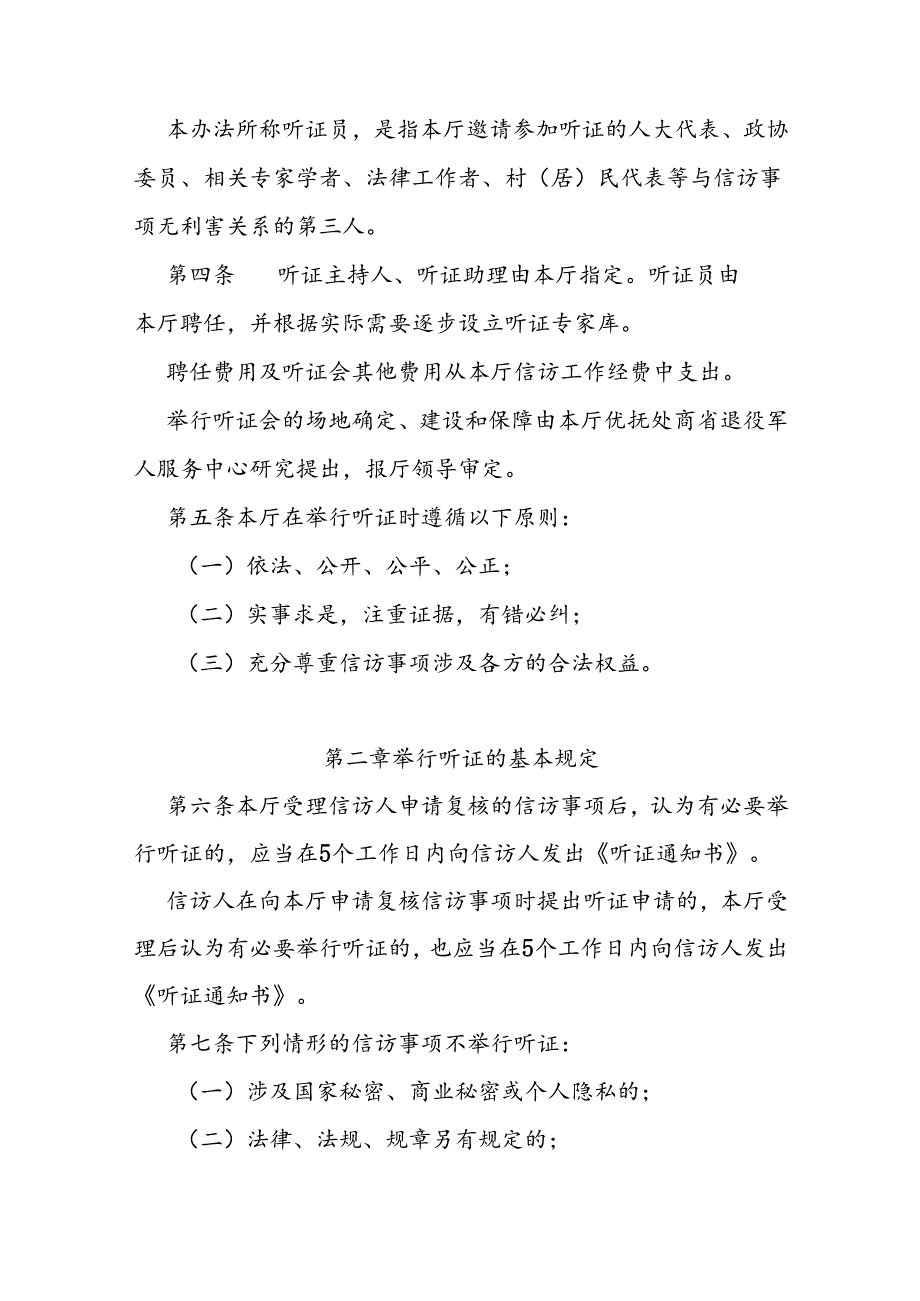 本办法所称听证员，是指本厅邀请参加听证的人大代表、政协委员、相关专家学者、法律工作者、村（居）民代表等与信访事项无利害关系的第三人。

第四条　听证主持人、听证助理由本厅指定。听证员由本厅聘任，并根据实际需要逐步设立听证专家库。

聘任费用及听证会其他费用从本厅信访工作经费中支出。

举行听证会的场地确定、建设和保障由本厅优抚处商省退役军人服务中心研究提出，报厅领导审定。

第五条本厅在举行听证时遵循以下原则：

（一）依法、公开、公平、公正；

（二）实事求是，注重证据，有错必纠；

（三）充分尊重信访事项涉及各方的合法权益。

第二章举行听证的基本规定

第六条本厅受理信访人申请复核的信访事项后，认为有必要举行听证的，应当在5个工作日内向信访人发出《听证通知书》。

信访人在向本厅申请复核信访事项时提出听证申请的，本厅受理后认为有必要举行听证的，也应当在5个工作日内向信访人发出《听证通知书》。

第七条下列情形的信访事项不举行听证：

（一）涉及国家秘密、商业秘密或个人隐私的；

（二）法律、法规、规章另有规定的；